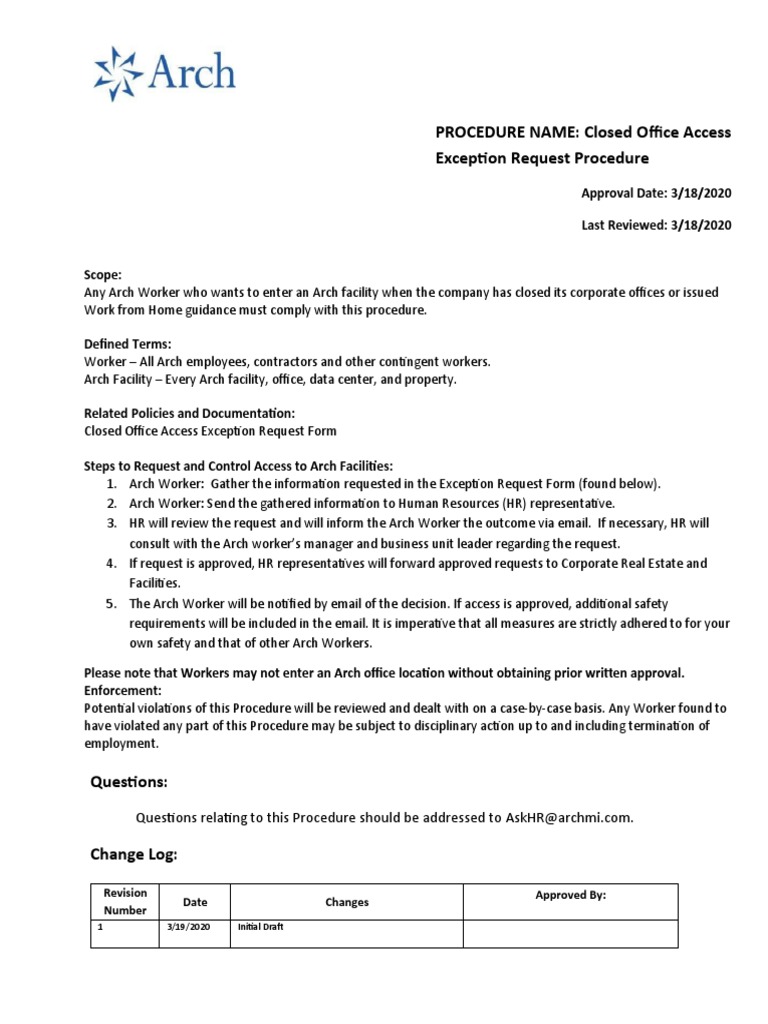 Arch

PROCEDURE NAME: Closed Office Access Exception Request Procedure

Approval Date: 3/18/2020

Last Reviewed: 3/18/2020

Scope:
Any Arch Worker who wants to enter an Arch facility when the company has closed its corporate offices or issued Work from Home guidance must comply with this procedure.

Defined Terms:
Worker – All Arch employees, contractors and other contingent workers.
Arch Facility – Every Arch facility, office, data center, and property.

Related Policies and Documentation:
Closed Office Access Exception Request Form

Steps to Request and Control Access to Arch Facilities:
1. Arch Worker: Gather the information requested in the Exception Request Form (found below).
2. Arch Worker: Send the gathered information to Human Resources (HR) representative.
3. HR will review the request and will inform the Arch Worker the outcome via email. If necessary, HR will consult with the Arch worker's manager and business unit leader regarding the request.
4. If request is approved, HR representatives will forward approved requests to Corporate Real Estate and Facilities.
5. The Arch Worker will be notified by email of the decision. If access is approved, additional safety requirements will be included in the email. It is imperative that all measures are strictly adhered to for your own safety and that of other Arch Workers.

Please note that Workers may not enter an Arch office location without obtaining prior written approval.
Enforcement:
Potential violations of this Procedure will be reviewed and dealt with on a case-by-case basis. Any Worker found to have violated any part of this Procedure may be subject to disciplinary action up to and including termination of employment.

Questions:

Questions relating to this Procedure should be addressed to AskHR@archmi.com.

Change Log:

| Revision Number | Date | Changes | Approved By: |
|---|---|---|---|
| 1 | 3/19/2020 | Initial Draft | |